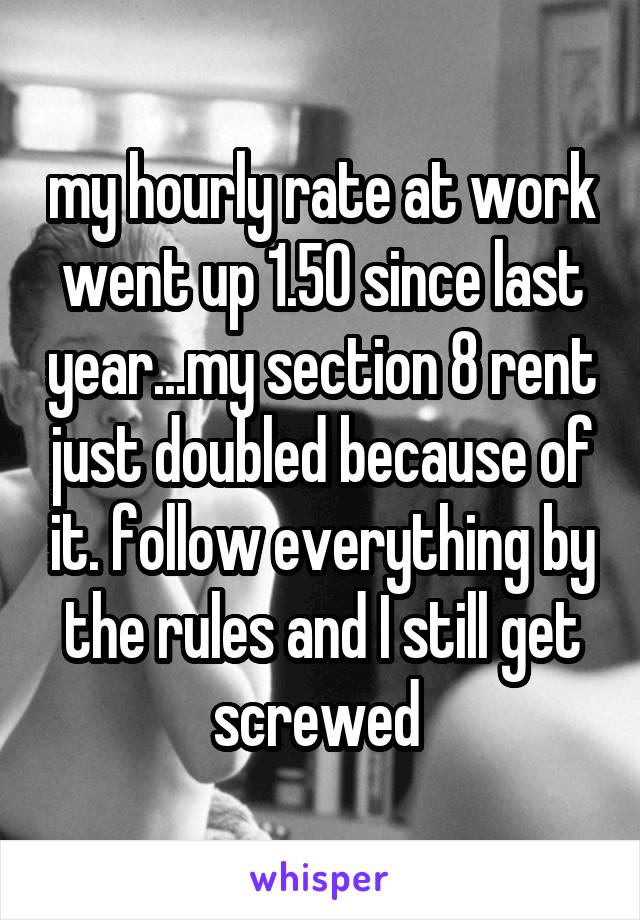 my hourly rate at work went up 1.50 since last year...my section 8 rent just doubled because of it. follow everything by the rules and I still get screwed

whisper